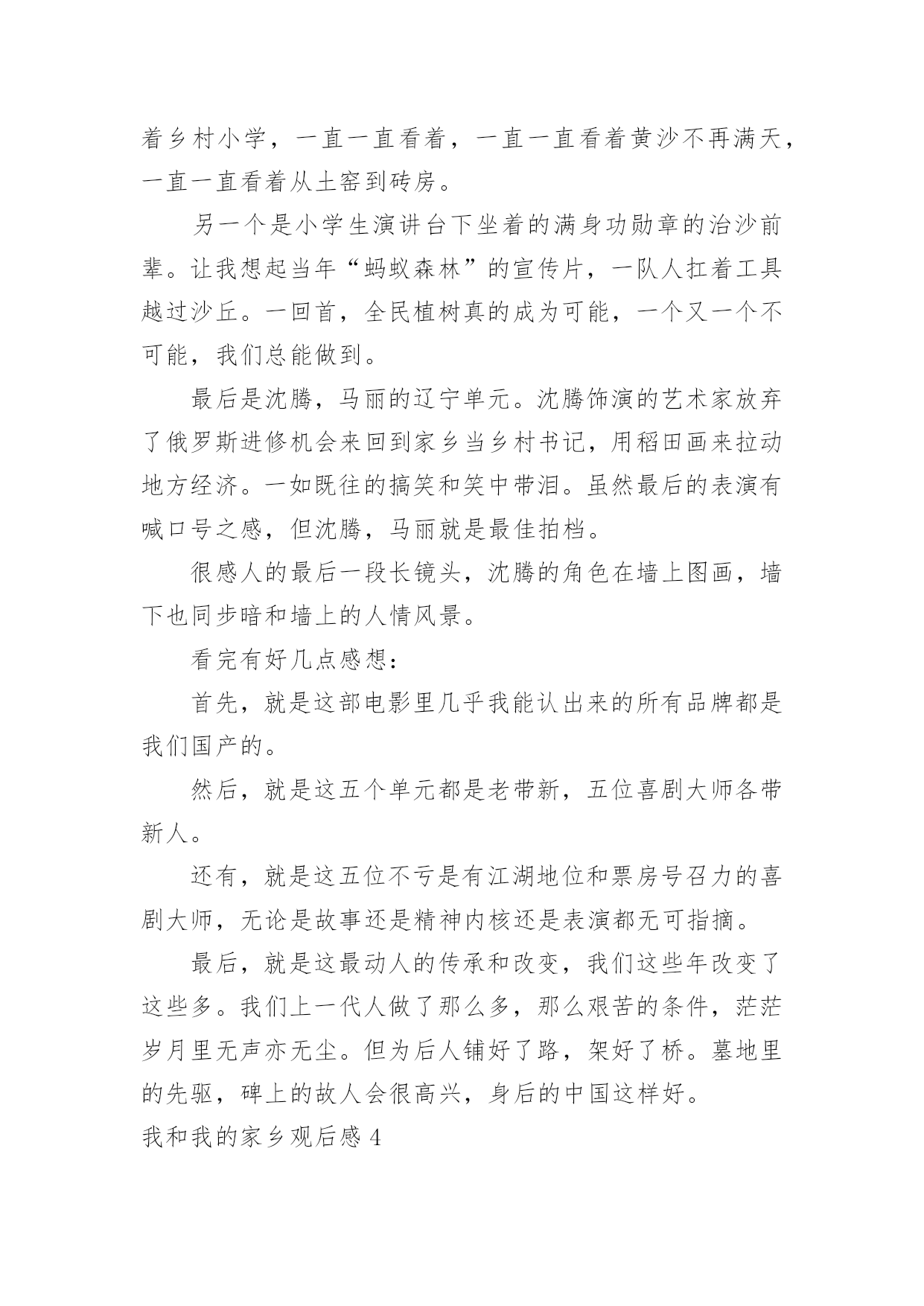 着乡村小学，一直一直看着，一直一直看着黄沙不再满天，一直一直看着从土窑到砖房。

另一个是小学生演讲台下坐着的满身功勋章的治沙前辈。让我想起当年“蚂蚁森林”的宣传片，一队人扛着工具越过沙丘。一回首，全民植树真的成为可能，一个又一个不可能，我们总能做到。

最后是沈腾，马丽的辽宁单元。沈腾饰演的艺术家放弃了俄罗斯进修机会来回到家乡当乡村书记，用稻田画来拉动地方经济。一如既往的搞笑和笑中带泪。虽然最后的表演有喊口号之感，但沈腾，马丽就是最佳拍档。

很感人的最后一段长镜头，沈腾的角色在墙上图画，墙下也同步暗和墙上的人情风景。

看完有好几点感想：

首先，就是这部电影里几乎我能认出来的所有品牌都是我们国产的。

然后，就是这五个单元都是老带新，五位喜剧大师各带新人。

还有，就是这五位不亏是有江湖地位和票房号召力的喜剧大师，无论是故事还是精神内核还是表演都无可指摘。

最后，就是这最动人的传承和改变，我们这些年改变了这些多。我们上一代人做了那么多，那么艰苦的条件，茫茫岁月里无声亦无尘。但为后人铺好了路，架好了桥。墓地里的先驱，碑上的故人会很高兴，身后的中国这样好。

我和我的家乡观后感 4